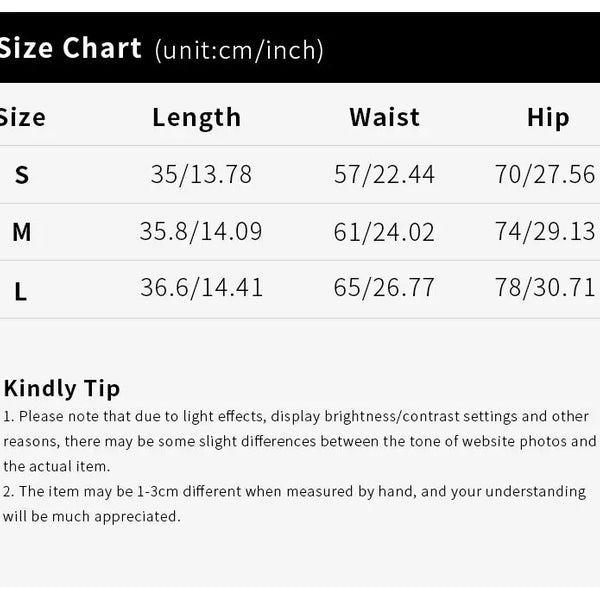 Size Chart (unit:cm/inch)

| Size | Length | Waist | Hip |
|---|---|---|---|
| S | 35/13.78 | 57/22.44 | 70/27.56 |
| M | 35.8/14.09 | 61/24.02 | 74/29.13 |
| L | 36.6/14.41 | 65/26.77 | 78/30.71 |

Kindly Tip
1. Please note that due to light effects, display brightness/contrast settings and other reasons, there may be some slight differences between the tone of website photos and the actual item.
2. The item may be 1-3cm different when measured by hand, and your understanding will be much appreciated.